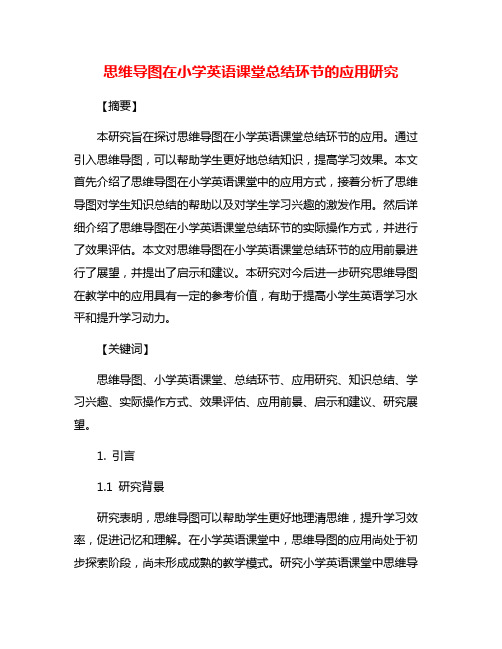 思维导图在小学英语课堂总结环节的应用研究

【摘要】

本研究旨在探讨思维导图在小学英语课堂总结环节的应用。通过引入思维导图，可以帮助学生更好地总结知识，提高学习效果。本文首先介绍了思维导图在小学英语课堂中的应用方式，接着分析了思维导图对学生知识总结的帮助以及对学生学习兴趣的激发作用。然后详细介绍了思维导图在小学英语课堂总结环节的实际操作方式，并进行了效果评估。本文对思维导图在小学英语课堂总结环节的应用前景进行了展望，并提出了启示和建议。本研究对今后进一步研究思维导图在教学中的应用具有一定的参考价值，有助于提高小学生英语学习水平和提升学习动力。

【关键词】

思维导图、小学英语课堂、总结环节、应用研究、知识总结、学习兴趣、实际操作方式、效果评估、应用前景、启示和建议、研究展望。

1. 引言

1.1 研究背景

研究表明，思维导图可以帮助学生更好地理清思维，提升学习效率，促进记忆和理解。在小学英语课堂中，思维导图的应用尚处于初步探索阶段，尚未形成成熟的教学模式。研究小学英语课堂中思维导